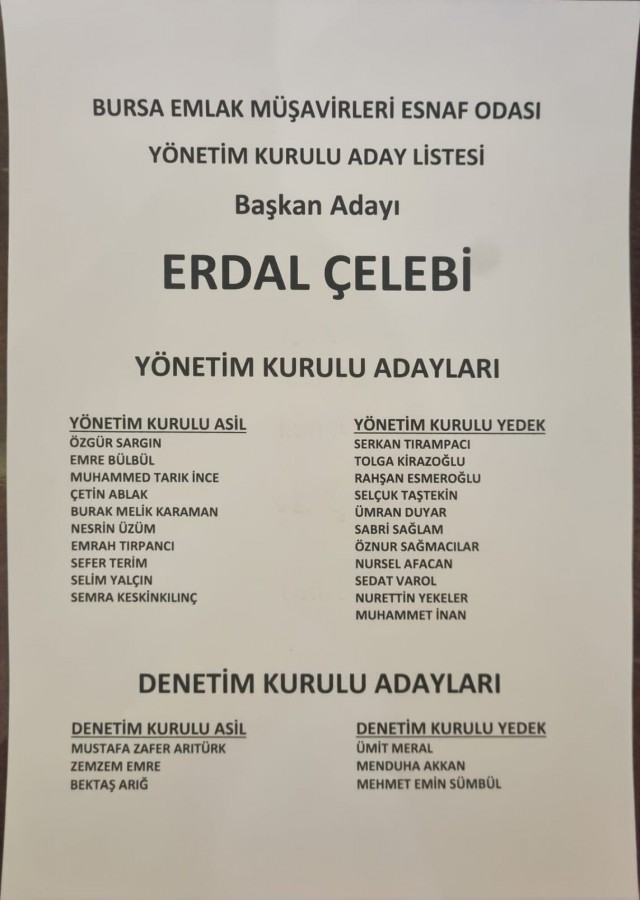 BURSA EMLAK MÜŞAVİRLERİ ESNAF ODASI

YÖNETİM KURULU ADAY LİSTESİ

Başkan Adayı

ERDAL ÇELEBİ

YÖNETİM KURULU ADAYLARI

YÖNETİM KURULU ASİL
ÖZGÜR SARGIN
EMRE BÜLBÜL
MUHAMMED TARIK İNCE
ÇETİN ABLAK
BURAK MELİK KARAMAN
NESRİN ÜZÜM
EMRAH TIRPANCI
SEFER TERİM
SELİM YALÇIN
SEMRA KESKİNKILINÇ

YÖNETİM KURULU YEDEK
SERKAN TIRAMPACI
TOLGA KİRAZOĞLU
RAHŞAN ESMEROĞLU
SELÇUK TAŞTEKİN
ÜMRAN DUYAR
SABRİ SAĞLAM
ÖZNUR SAĞMACILAR
NURSEL AFACAN
SEDAT VAROL
NURETTİN YEKELER
MUHAMMET İNAN

DENETİM KURULU ADAYLARI

DENETİM KURULU ASİL
MUSTAFA ZAFER ARITÜRK
ZEMZEM EMRE
BEKTAŞ ARIĞ

DENETİM KURULU YEDEK
ÜMİT MERAL
MENDUHA AKKAN
MEHMET EMİN SÜMBÜL